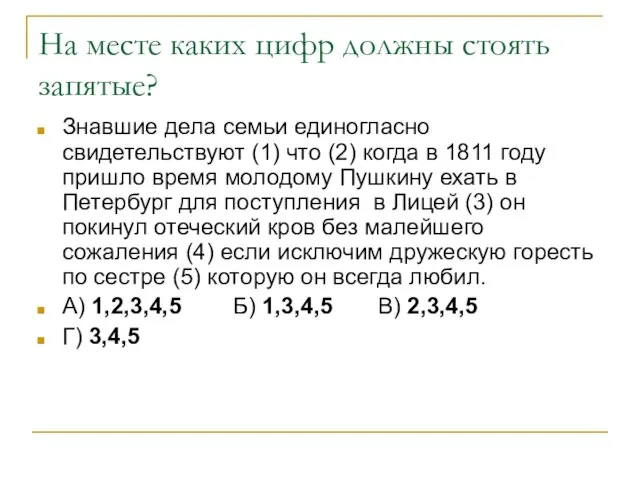 На месте каких цифр должны стоять запятые?

Знавшие дела семьи единогласно свидетельствуют (1) что (2) когда в 1811 году пришло время молодому Пушкину ехать в Петербург для поступления в Лицей (3) он покинул отеческий кров без малейшего сожаления (4) если исключим дружескую горесть по сестре (5) которую он всегда любил.

А) 1,2,3,4,5 Б) 1,3,4,5 В) 2,3,4,5

Г) 3,4,5